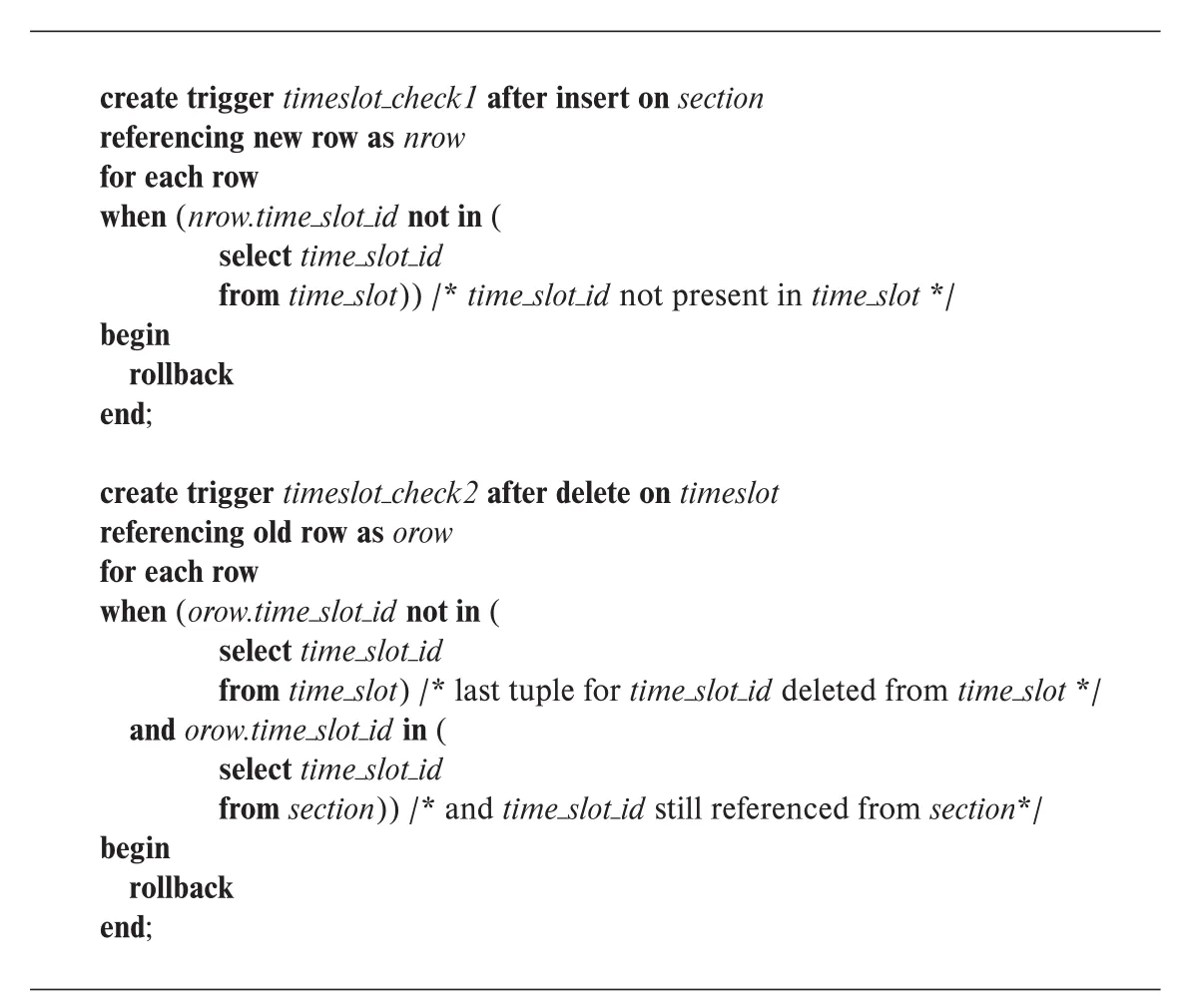 create trigger timeslot_check1 after insert on section
referencing new row as nrow
for each row
when (nrow.time_slot_id not in (
select time_slot_id
from time_slot)) /* time_slot_id not present in time_slot */
begin
rollback
end;

create trigger timeslot_check2 after delete on timeslot
referencing old row as orow
for each row
when (orow.time_slot_id not in (
select time_slot_id
from time_slot) /* last tuple for time_slot_id deleted from time_slot */
and orow.time_slot_id in (
select time_slot_id
from section)) /* and time_slot_id still referenced from section*/
begin
rollback
end;